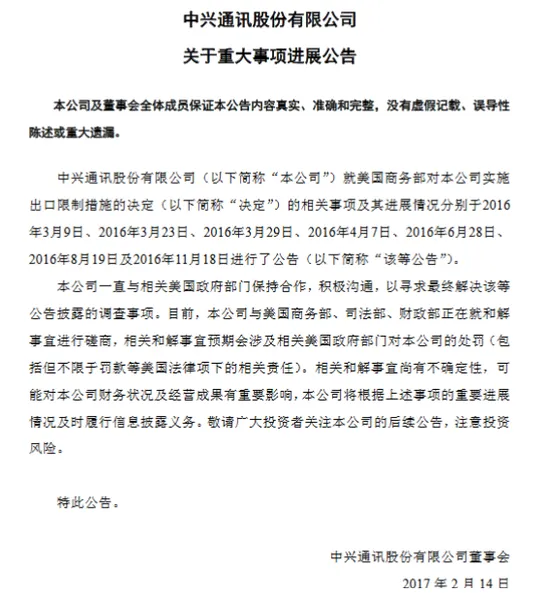 中兴通讯股份有限公司

关于重大事项进展公告

本公司及董事会全体成员保证本公告内容真实、准确和完整，没有虚假记载、误导性陈述或重大遗漏。

中兴通讯股份有限公司（以下简称“本公司”）就美国商务部对本公司实施出口限制措施的决定（以下简称“决定”）的相关事项及其进展情况分别于2016年3月9日、2016年3月23日、2016年3月29日、2016年4月7日、2016年6月28日、2016年8月19日及2016年11月18日进行了公告（以下简称“该等公告”）。

本公司一直与相关美国政府部门保持合作，积极沟通，以寻求最终解决该等公告披露的调查事项。目前，本公司与美国商务部、司法部、财政部正在就和解事宜进行磋商，相关和解事宜预期会涉及相关美国政府部门对本公司的处罚（包括但不限于罚款等美国法律项下的相关责任）。相关和解事宜尚有不确定性，可能对本公司财务状况及经营成果有重要影响，本公司将根据上述事项的重要进展情况及时履行信息披露义务。敬请广大投资者关注本公司的后续公告，注意投资风险。

特此公告。

中兴通讯股份有限公司董事会

2017 年 2 月 14 日